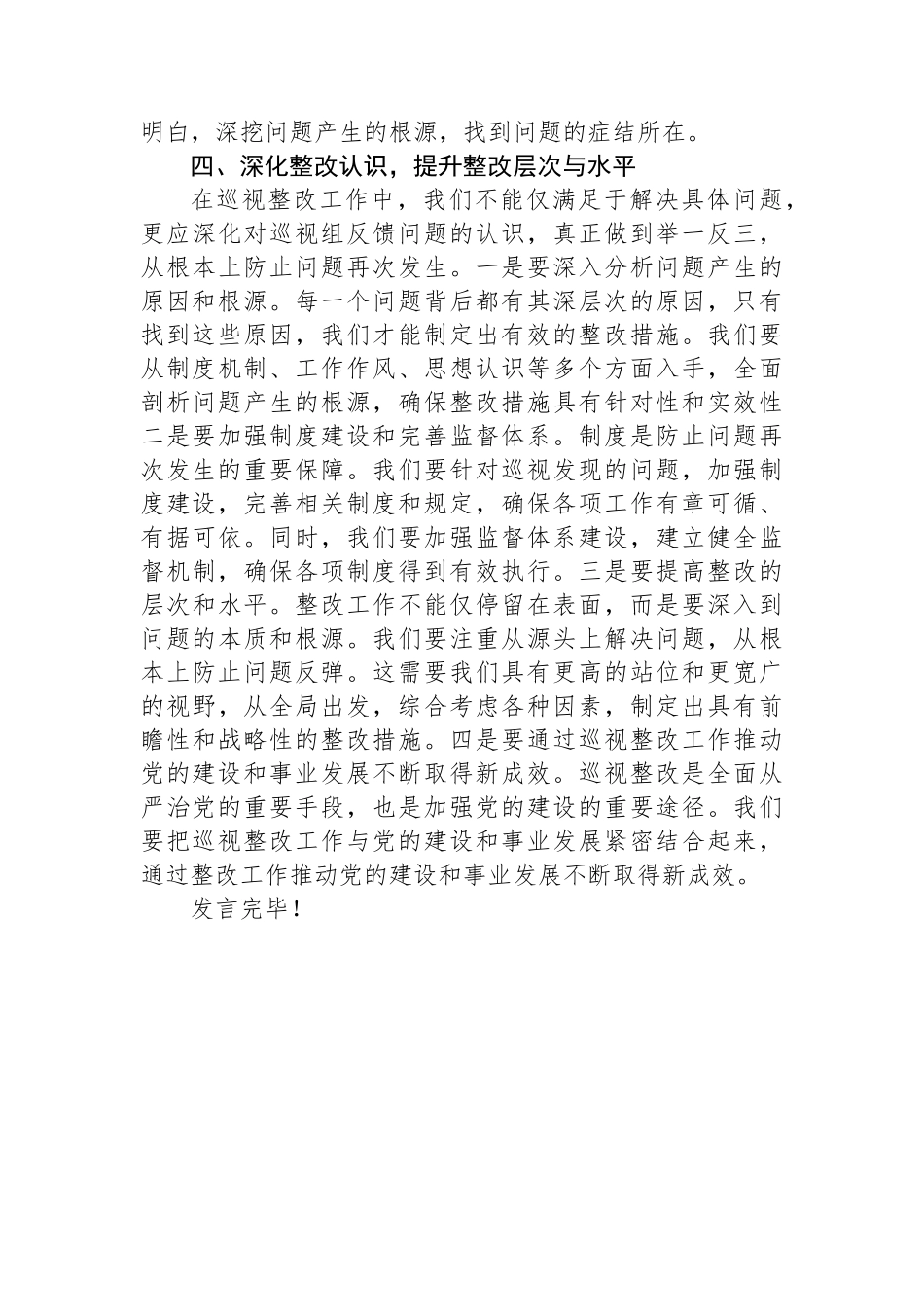 明白，深挖问题产生的根源，找到问题的症结所在。

四、深化整改认识，提升整改层次与水平

在巡视整改工作中，我们不能仅满足于解决具体问题，更应深化对巡视组反馈问题的认识，真正做到举一反三，从根本上防止问题再次发生。一是要深入分析问题产生的原因和根源。每一个问题背后都有其深层次的原因，只有找到这些原因，我们才能制定出有效的整改措施。我们要从制度机制、工作作风、思想认识等多个方面入手，全面剖析问题产生的根源，确保整改措施具有针对性和实效性二是要加强制度建设和完善监督体系。制度是防止问题再次发生的重要保障。我们要针对巡视发现的问题，加强制度建设，完善相关制度和规定，确保各项工作有章可循、有据可依。同时，我们要加强监督体系建设，建立健全监督机制，确保各项制度得到有效执行。三是要提高整改的层次和水平。整改工作不能仅停留在表面，而是要深入到问题的本质和根源。我们要注重从源头上解决问题，从根本上防止问题反弹。这需要我们具有更高的站位和更宽广的视野，从全局出发，综合考虑各种因素，制定出具有前瞻性和战略性的整改措施。四是要通过巡视整改工作推动党的建设和事业发展不断取得新成效。巡视整改是全面从严治党的重要手段，也是加强党的建设的重要途径。我们要把巡视整改工作与党的建设和事业发展紧密结合起来，通过整改工作推动党的建设和事业发展不断取得新成效。

发言完毕！